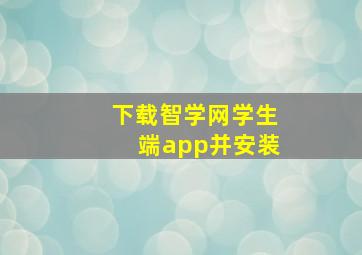 下载智学网学生端app并安装